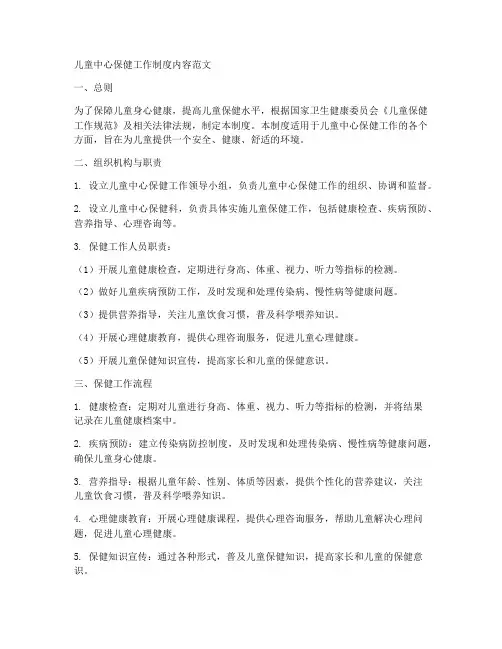 儿童中心保健工作制度内容范文

一、总则

为了保障儿童身心健康，提高儿童保健水平，根据国家卫生健康委员会《儿童保健工作规范》及相关法律法规，制定本制度。本制度适用于儿童中心保健工作的各个方面，旨在为儿童提供一个安全、健康、舒适的环境。

二、组织机构与职责

1. 设立儿童中心保健工作领导小组，负责儿童中心保健工作的组织、协调和监督。

2. 设立儿童中心保健科，负责具体实施儿童保健工作，包括健康检查、疾病预防、营养指导、心理咨询等。

3. 保健工作人员职责：

（1）开展儿童健康检查，定期进行身高、体重、视力、听力等指标的检测。

（2）做好儿童疾病预防工作，及时发现和处理传染病、慢性病等健康问题。

（3）提供营养指导，关注儿童饮食习惯，普及科学喂养知识。

（4）开展心理健康教育，提供心理咨询服务，促进儿童心理健康。

（5）开展儿童保健知识宣传，提高家长和儿童的保健意识。

三、保健工作流程

1. 健康检查：定期对儿童进行身高、体重、视力、听力等指标的检测，并将结果记录在儿童健康档案中。

2. 疾病预防：建立传染病防控制度，及时发现和处理传染病、慢性病等健康问题，确保儿童身心健康。

3. 营养指导：根据儿童年龄、性别、体质等因素，提供个性化的营养建议，关注儿童饮食习惯，普及科学喂养知识。

4. 心理健康教育：开展心理健康课程，提供心理咨询服务，帮助儿童解决心理问题，促进儿童心理健康。

5. 保健知识宣传：通过各种形式，普及儿童保健知识，提高家长和儿童的保健意识。